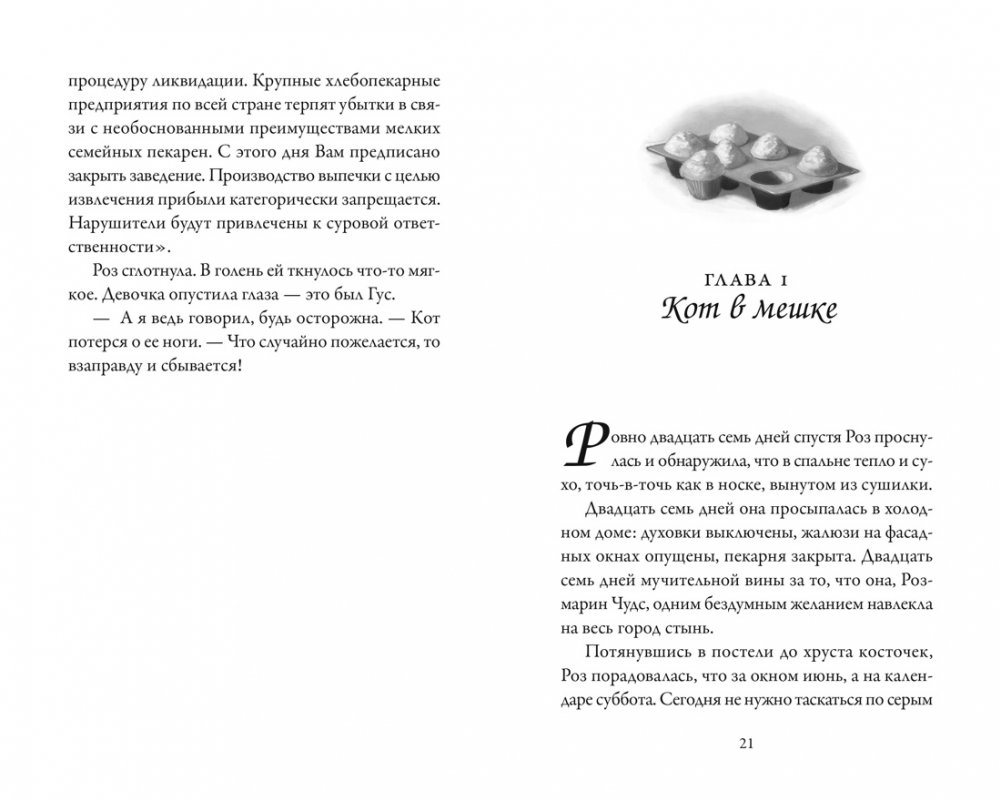 процедуру ликвидации. Крупные хлебопекарные предприятия по всей стране терпят убытки в связи с необоснованными преимуществами мелких семейных пекарен. С этого дня Вам предписано закрыть заведение. Производство выпечки с целью извлечения прибыли категорически запрещается. Нарушители будут привлечены к суровой ответственности».

Роз сглотнула. В голень ей ткнулось что-то мягкое. Девочка опустила глаза — это был Гус.

— А я ведь говорил, будь осторожна. — Кот потерся о ее ноги. — Что случайно пожелается, то взаправду и сбывается!

ГЛАВА 1
Кот в мешке

Ровно двадцать семь дней спустя Роз проснулась и обнаружила, что в спальне тепло и сухо, точь-в-точь как в носке, вынутом из сушилки.

Двадцать семь дней она просыпалась в холодном доме: духовки выключены, жалюзи на фасадных окнах опущены, пекарня закрыта. Двадцать семь дней мучительной вины за то, что она, Розмарин Чудс, одним бездумным желанием навлекла на весь город стынь.

Потянувшись в постели до хруста косточек, Роз порадовалась, что за окном июнь, а на календаре суббота. Сегодня не нужно таскаться по серым

21